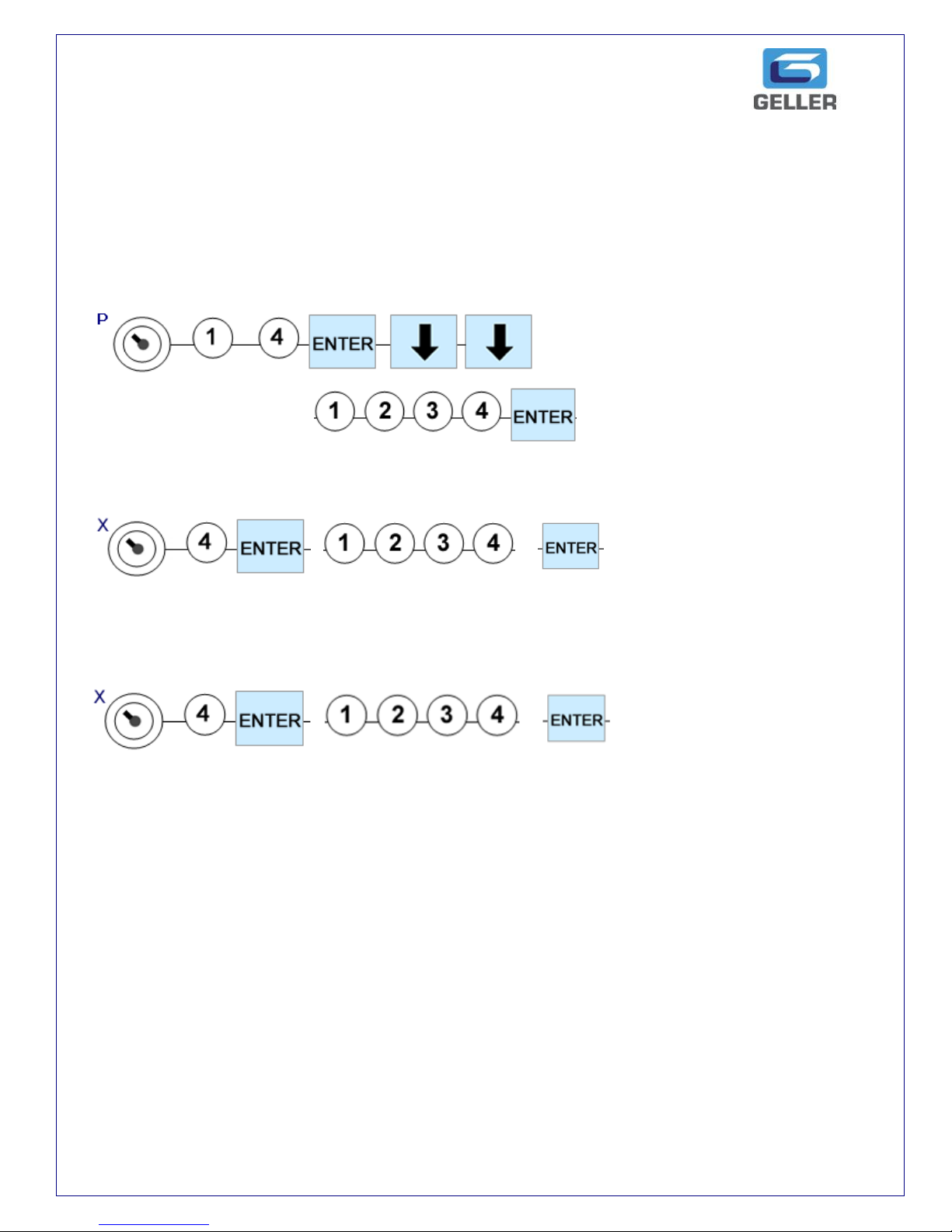 GELLER

P 1 4 ENTER

1 2 3 4 ENTER

X 4 ENTER 1 2 3 4 ENTER

X 4 ENTER 1 2 3 4 ENTER